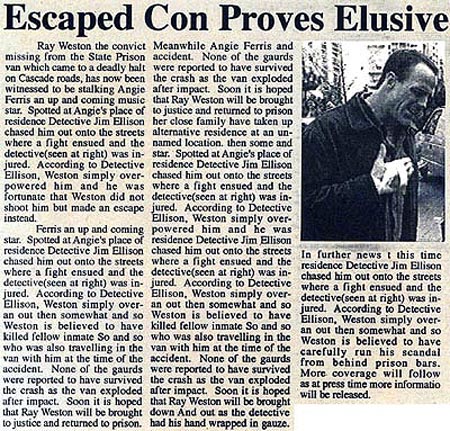 Escaped Con Proves Elusive

Ray Weston the convict missing from the State Prison van which came to a deadly halt on Cascade roads, has now been witnessed to be stalking Angie Ferris an up and coming music star. Spotted at Angie's place of residence Detective Jim Ellison chased him out onto the streets where a fight ensued and the detective(seen at right) was injured. According to Detective Ellison, Weston simply overpowered him and he was fortunate that Weston did not shoot him but made an escape instead.

Ferris an up and coming star. Spotted at Angie's place of residence Detective Jim Ellison chased him out onto the streets where a fight ensued and the detective(seen at right) was injured. According to Detective Ellison, Weston simply overan out then somewhat and so Weston is believed to have killed fellow inmate So and so who was also travelling in the van with him at the time of the accident. None of the gaurds were reported to have survived the crash as the van exploded after impact. Soon it is hoped that Ray Weston will be brought to justice and returned to prison.

Meanwhile Angie Ferris and accident. None of the gaurds were reported to have survived the crash as the van exploded after impact. Soon it is hoped that Ray Weston will be brought to justice and returned to prison her close family have taken up alternative residence at an unnamed location. then some and star. Spotted at Angie's place of residence Detective Jim Ellison chased him out onto the streets where a fight ensued and the detective(seen at right) was injured. According to Detective Ellison, Weston simply overpowered him and he was residence Detective Jim Ellison chased him out onto the streets where a fight ensued and the detective(seen at right) was injured. According to Detective Ellison, Weston simply overan out then somewhat and so Weston is believed to have killed fellow inmate So and so who was also travelling in the van with him at the time of the accident. None of the gaurds were reported to have survived the crash as the van exploded after impact. Soon it is hoped that Ray Weston will be brought down And out as the detective had his hand wrapped in gauze.

In further news t this time residence Detective Jim Ellison chased him out onto the streets where a fight ensued and the detective(seen at right) was injured. According to Detective Ellison, Weston simply overan out then somewhat and so Weston is believed to have carefully run his scandal from behind prison bars. More coverage will follow as at press time more informatio will be released.